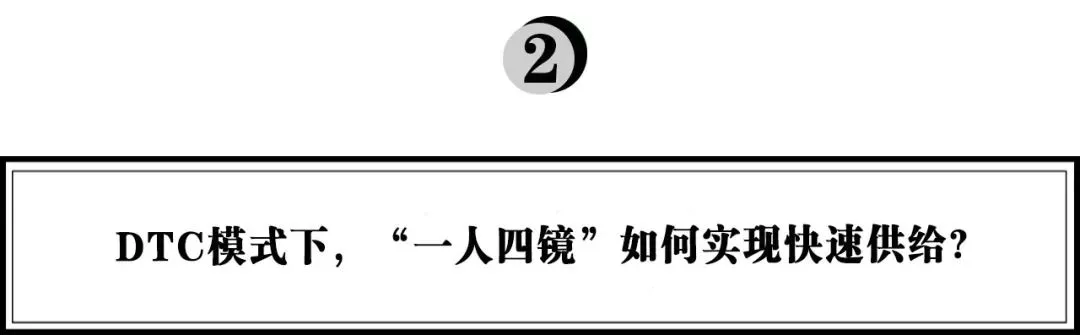 2

DTC模式下，“一人四镜”如何实现快速供给？